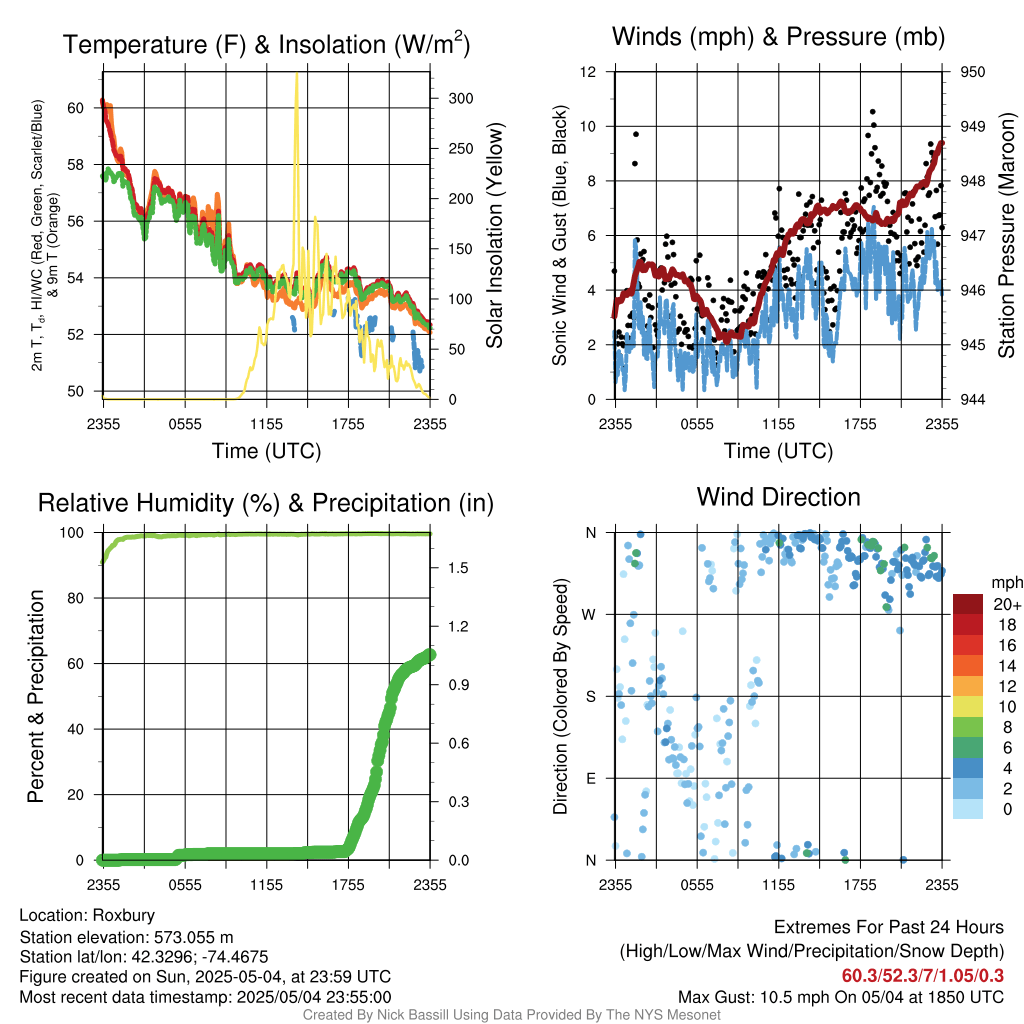 Temperature (F) & Insolation (W/m$^2$)

2m T, T$_d$, HI/WC (Red, Green, Scarlet/Blue) & 9m T (Orange)

60
58
56
54
52
50

300
250
200
150
100
50
0

Solar Insolation (Yellow)

2355 0555 1155 1755 2355

Time (UTC)

Winds (mph) & Pressure (mb)

Sonic Wind & Gust (Blue, Black)

12
10
8
6
4
2
0

950
949
948
947
946
945
944

Station Pressure (Maroon)

2355 0555 1155 1755 2355

Time (UTC)

Relative Humidity (%) & Precipitation (in)

Percent & Precipitation

100
80
60
40
20
0

1.5
1.2
0.9
0.6
0.3
0.0

2355 0555 1155 1755 2355

Wind Direction

Direction (Colored By Speed)

N
W
S
E
N

mph
20+
18
16
14
12
10
8
6
4
2
0

2355 0555 1155 1755 2355

Location: Roxbury
Station elevation: 573.055 m
Station lat/lon: 42.3296; -74.4675
Figure created on Sun, 2025-05-04, at 23:59 UTC
Most recent data timestamp: 2025/05/04 23:55:00

Extremes For Past 24 Hours
(High/Low/Max Wind/Precipitation/Snow Depth)
60.3/52.3/7/1.05/0.3
Max Gust: 10.5 mph On 05/04 at 1850 UTC

Created By Nick Bassill Using Data Provided By The NYS Mesonet